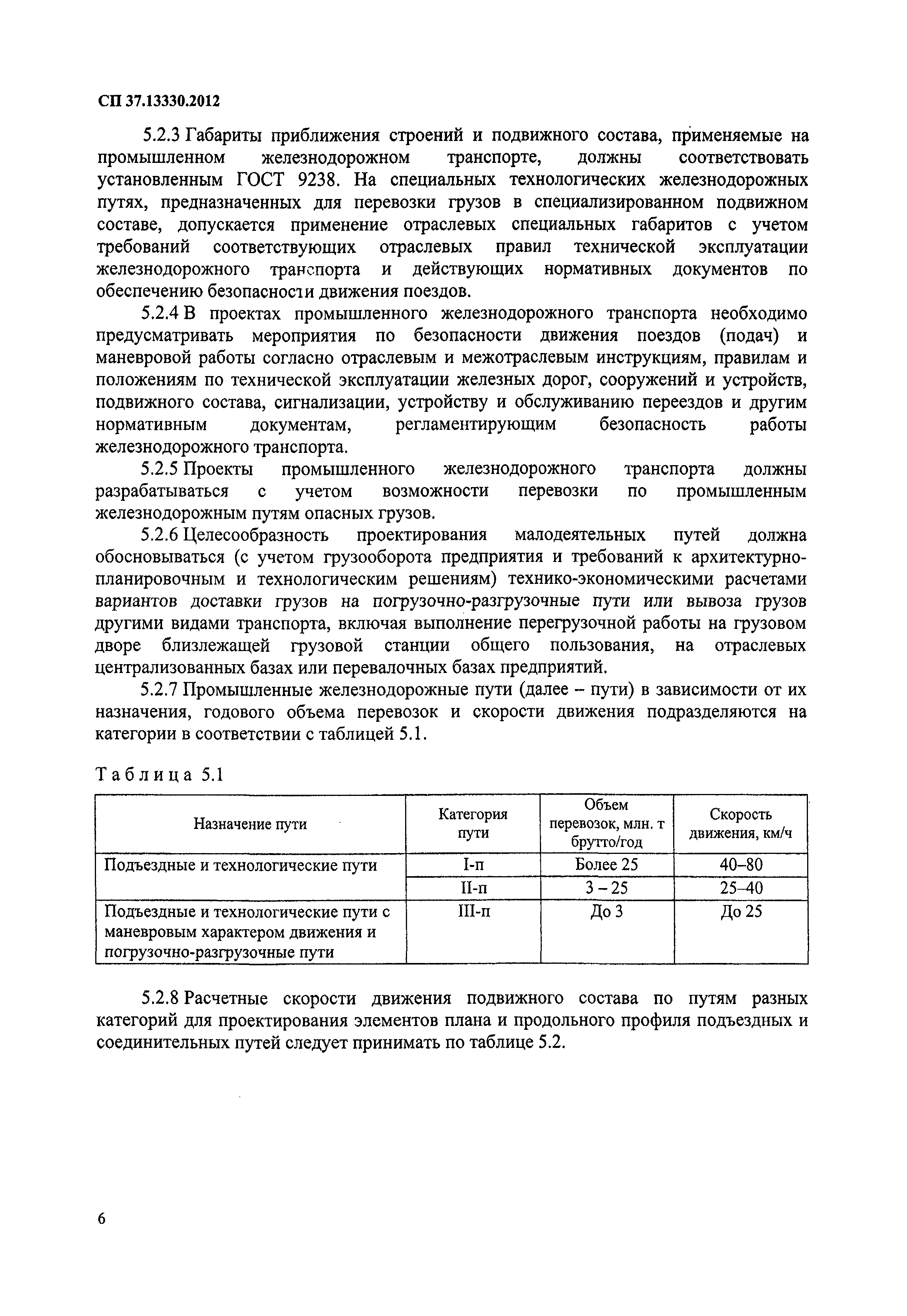 СП 37.13330.2012

5.2.3 Габариты приближения строений и подвижного состава, применяемые на промышленном железнодорожном транспорте, должны соответствовать установленным ГОСТ 9238. На специальных технологических железнодорожных путях, предназначенных для перевозки грузов в специализированном подвижном составе, допускается применение отраслевых специальных габаритов с учетом требований соответствующих отраслевых правил технической эксплуатации железнодорожного транспорта и действующих нормативных документов по обеспечению безопасности движения поездов.

5.2.4 В проектах промышленного железнодорожного транспорта необходимо предусматривать мероприятия по безопасности движения поездов (подач) и маневровой работы согласно отраслевым и межотраслевым инструкциям, правилам и положениям по технической эксплуатации железных дорог, сооружений и устройств, подвижного состава, сигнализации, устройству и обслуживанию переездов и другим нормативным документам, регламентирующим безопасность работы железнодорожного транспорта.

5.2.5 Проекты промышленного железнодорожного транспорта должны разрабатываться с учетом возможности перевозки по промышленным железнодорожным путям опасных грузов.

5.2.6 Целесообразность проектирования малодеятельных путей должна обосновываться (с учетом грузооборота предприятия и требований к архитектурно-планировочным и технологическим решениям) технико-экономическими расчетами вариантов доставки грузов на погрузочно-разгрузочные пути или вывоза грузов другими видами транспорта, включая выполнение перегрузочной работы на грузовом дворе близлежащей грузовой станции общего пользования, на отраслевых централизованных базах или перевалочных базах предприятий.

5.2.7 Промышленные железнодорожные пути (далее – пути) в зависимости от их назначения, годового объема перевозок и скорости движения подразделяются на категории в соответствии с таблицей 5.1.

Таблица 5.1

| Назначение пути | Категория пути | Объем перевозок, млн. т брутто/год | Скорость движения, км/ч |
|---|---|---|---|
| Подъездные и технологические пути | I-п | Более 25 | 40–80 |
| | II-п | 3 – 25 | 25–40 |
| Подъездные и технологические пути с маневровым характером движения и погрузочно-разгрузочные пути | III-п | До 3 | До 25 |

5.2.8 Расчетные скорости движения подвижного состава по путям разных категорий для проектирования элементов плана и продольного профиля подъездных и соединительных путей следует принимать по таблице 5.2.

6